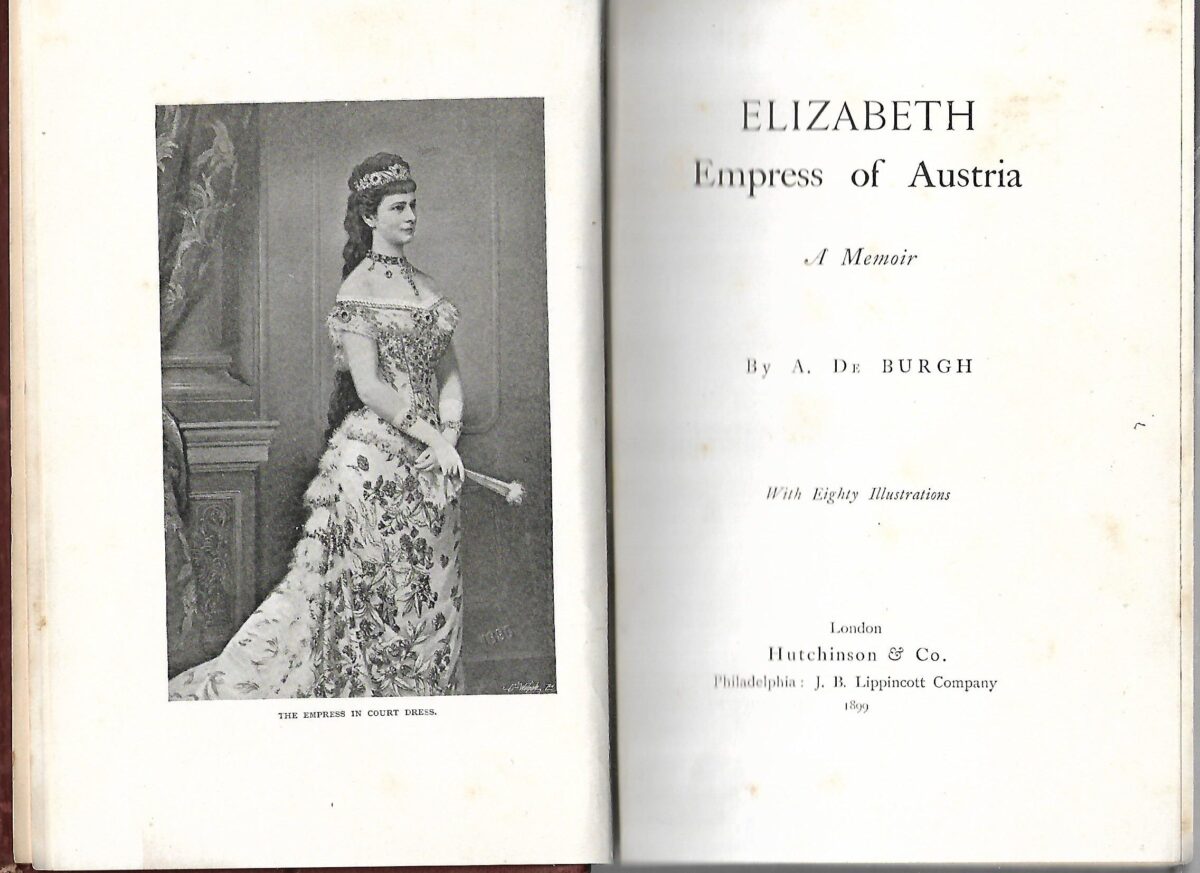 THE EMPRESS IN COURT DRESS.

ELIZABETH
Empress of Austria

A Memoir

By A. De BURGH

With Eighty Illustrations

London
Hutchinson & Co.
Philadelphia: J. B. Lippincott Company
1899